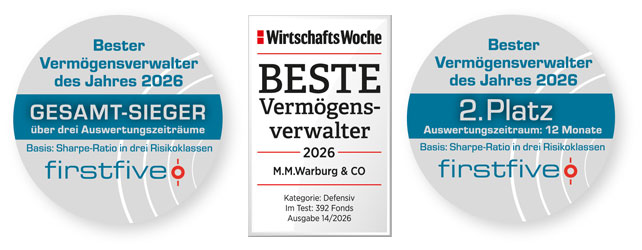 Bester Vermögensverwalter des Jahres 2026

GESAMT-SIEGER
über drei Auswertungszeiträume

Basis: Sharpe-Ratio in drei Risikoklassen

firstfive

WirtschaftsWoche

BESTE
Vermögensverwalter

2026

M.M.Warburg & CO

Kategorie: Defensiv
Im Test: 392 Fonds
Ausgabe 14/2026

Bester Vermögensverwalter des Jahres 2026

2. Platz
Auswertungszeitraum: 12 Monate

Basis: Sharpe-Ratio in drei Risikoklassen

firstfive